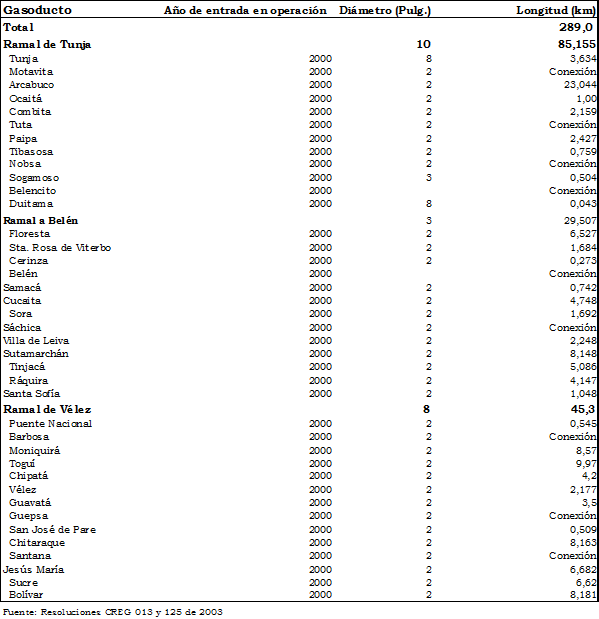 | Gasoducto | Año de entrada en operación | Diámetro (Pulg.) | Longitud (km) |
|---|---|---|---|
| Total | | | 289,0 |
| Ramal de Tunja | | 10 | 85,155 |
| Tunja | 2000 | 8 | 3,634 |
| Motavita | 2000 | 2 | Conexión |
| Arcabuco | 2000 | 2 | 23,044 |
| Ocaitá | 2000 | 2 | 1,00 |
| Combita | 2000 | 2 | 2,159 |
| Tuta | 2000 | 2 | Conexión |
| Paipa | 2000 | 2 | 2,427 |
| Tibasosa | 2000 | 2 | 0,759 |
| Nobsa | 2000 | 2 | Conexión |
| Sogamoso | 2000 | 3 | 0,504 |
| Belencito | 2000 | | Conexión |
| Duitama | 2000 | 8 | 0,043 |
| Ramal a Belén | | 3 | 29,507 |
| Floresta | 2000 | 2 | 6,527 |
| Sta. Rosa de Viterbo | 2000 | 2 | 1,684 |
| Cerinza | 2000 | 2 | 0,273 |
| Belén | 2000 | | Conexión |
| Samacá | 2000 | 2 | 0,742 |
| Cucaita | 2000 | 2 | 4,748 |
| Sora | 2000 | 2 | 1,692 |
| Sáchica | 2000 | 2 | Conexión |
| Villa de Leiva | 2000 | 2 | 2,248 |
| Sutamarchán | 2000 | 2 | 8,148 |
| Tinjacá | 2000 | 2 | 5,086 |
| Ráquira | 2000 | 2 | 4,147 |
| Santa Sofía | 2000 | 2 | 1,048 |
| Ramal de Vélez | | 8 | 45,3 |
| Puente Nacional | 2000 | 2 | 0,545 |
| Barbosa | 2000 | 2 | Conexión |
| Moniquirá | 2000 | 2 | 8,57 |
| Toguí | 2000 | 2 | 9,97 |
| Chipatá | 2000 | 2 | 4,2 |
| Vélez | 2000 | 2 | 2,177 |
| Guavatá | 2000 | 2 | 3,5 |
| Guepsa | 2000 | 2 | Conexión |
| San José de Pare | 2000 | 2 | 0,509 |
| Chitaraque | 2000 | 2 | 8,163 |
| Santana | 2000 | 2 | Conexión |
| Jesús María | 2000 | 2 | 6,682 |
| Sucre | 2000 | 2 | 6,62 |
| Bolívar | 2000 | 2 | 8,181 |

Fuente: Resoluciones CREG 013 y 125 de 2003